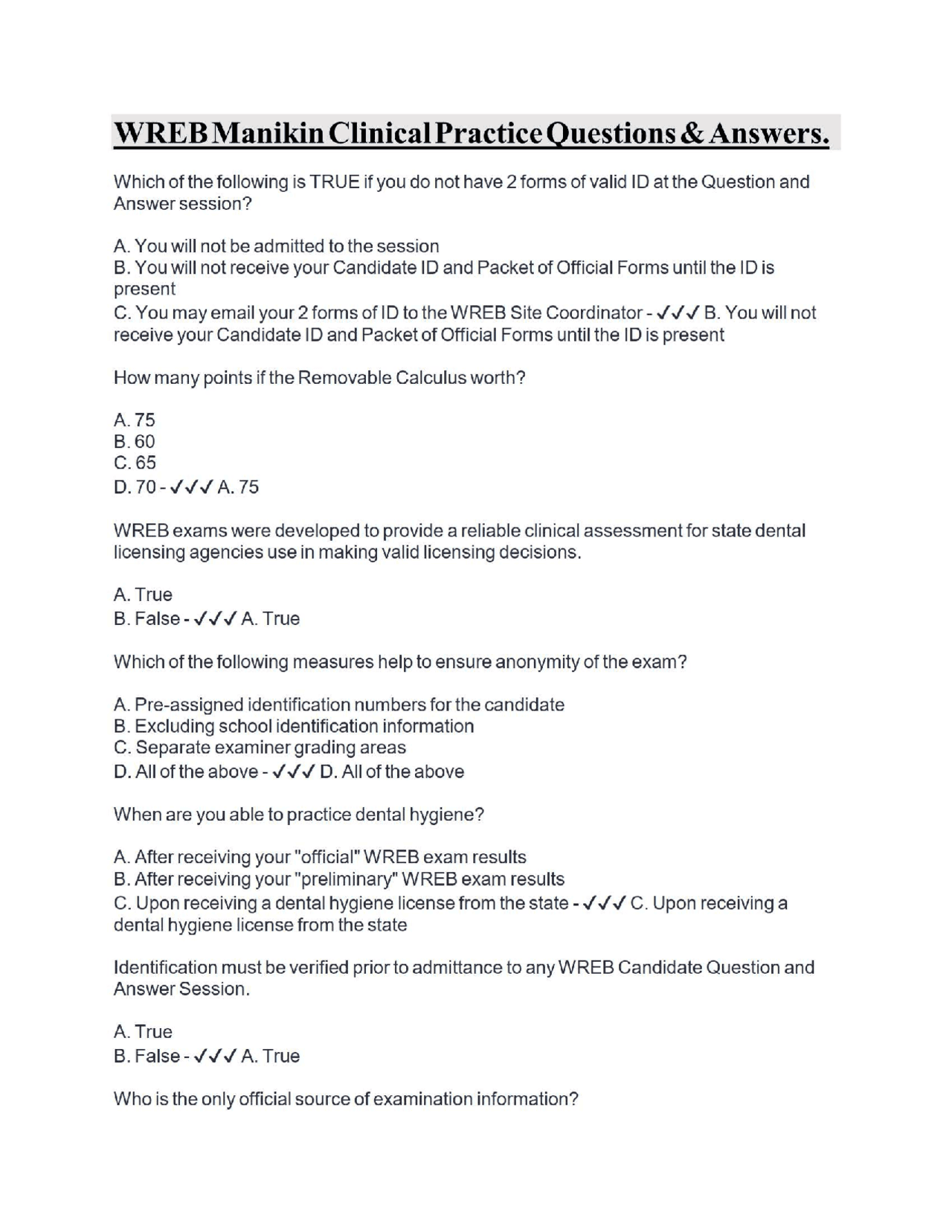 WREB Manikin Clinical Practice Questions & Answers.

Which of the following is TRUE if you do not have 2 forms of valid ID at the Question and Answer session?

A. You will not be admitted to the session
B. You will not receive your Candidate ID and Packet of Official Forms until the ID is present
C. You may email your 2 forms of ID to the WREB Site Coordinator - ✓✓✓ B. You will not receive your Candidate ID and Packet of Official Forms until the ID is present

How many points if the Removable Calculus worth?

A. 75
B. 60
C. 65
D. 70 - ✓✓✓ A. 75

WREB exams were developed to provide a reliable clinical assessment for state dental licensing agencies use in making valid licensing decisions.

A. True
B. False - ✓✓✓ A. True

Which of the following measures help to ensure anonymity of the exam?

A. Pre-assigned identification numbers for the candidate
B. Excluding school identification information
C. Separate examiner grading areas
D. All of the above - ✓✓✓ D. All of the above

When are you able to practice dental hygiene?

A. After receiving your "official" WREB exam results
B. After receiving your "preliminary" WREB exam results
C. Upon receiving a dental hygiene license from the state - ✓✓✓ C. Upon receiving a dental hygiene license from the state

Identification must be verified prior to admittance to any WREB Candidate Question and Answer Session.

A. True
B. False - ✓✓✓ A. True

Who is the only official source of examination information?